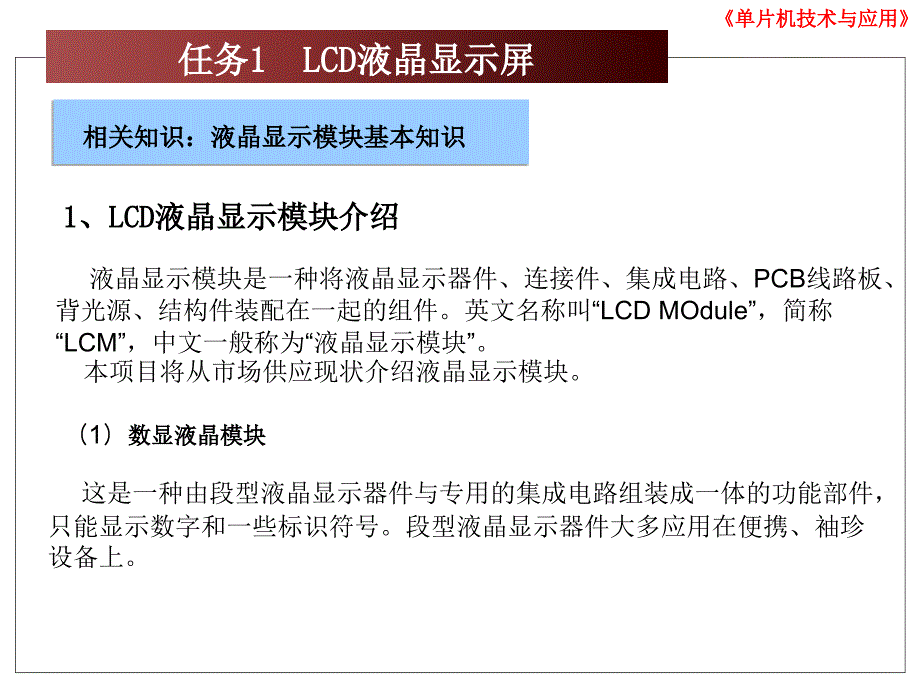 《单片机技术与应用》

任务1 LCD液晶显示屏

相关知识：液晶显示模块基本知识

1、LCD液晶显示模块介绍

液晶显示模块是一种将液晶显示器件、连接件、集成电路、PCB线路板、背光源、结构件装配在一起的组件。英文名称叫“LCD MOdule”，简称“LCM”，中文一般称为“液晶显示模块”。

本项目将从市场供应现状介绍液晶显示模块。

（1）数显液晶模块

这是一种由段型液晶显示器件与专用的集成电路组装成一体的功能部件，只能显示数字和一些标识符号。段型液晶显示器件大多应用在便携、袖珍设备上。